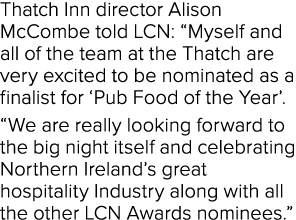 Thatch Inn director Alison McCombe told LCN: “Myself and all of the team at the Thatch are very excited to be nominated as a finalist for ‘Pub Food of the Year’.

“We are really looking forward to the big night itself and celebrating Northern Ireland’s great hospitality Industry along with all the other LCN Awards nominees.”